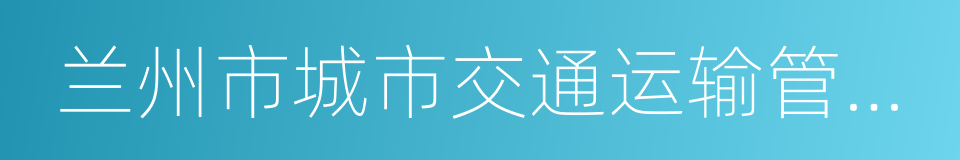 兰州市城市交通运输管...